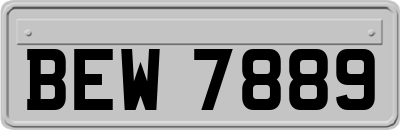 BEW 7889